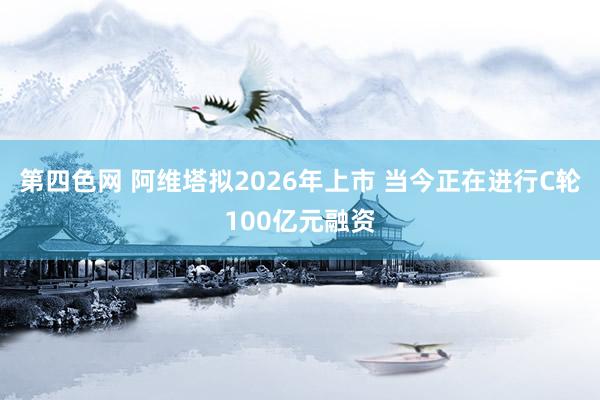 第四色网 阿维塔拟2026年上市 当今正在进行C轮100亿元融资